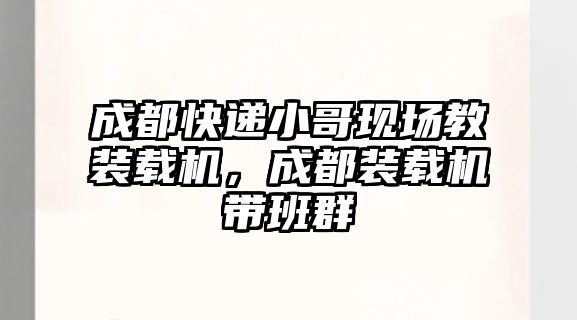 成都快递小哥现场教装载机，成都装载机带班群